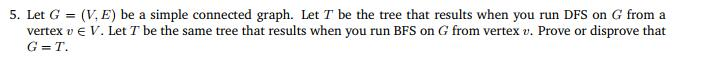 5. Let $G = (V, E)$ be a simple connected graph. Let $T$ be the tree that results when you run DFS on $G$ from a vertex $v \in V$. Let $T$ be the same tree that results when you run BFS on $G$ from vertex $v$. Prove or disprove that $G = T$.